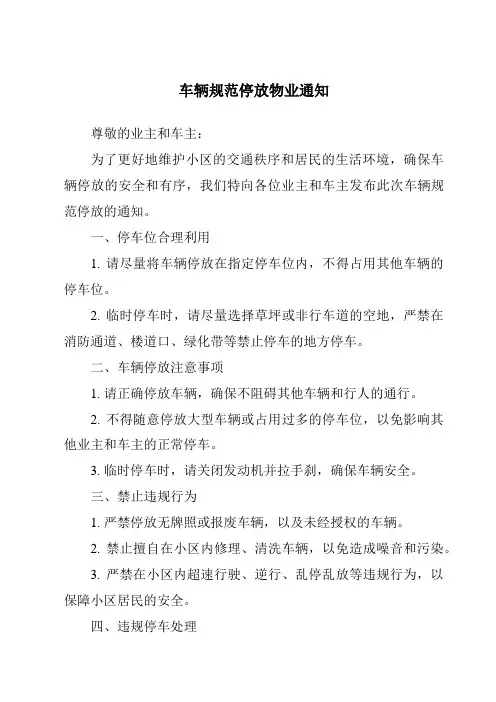 车辆规范停放物业通知

尊敬的业主和车主：

为了更好地维护小区的交通秩序和居民的生活环境，确保车辆停放的安全和有序，我们特向各位业主和车主发布此次车辆规范停放的通知。

一、停车位合理利用

1. 请尽量将车辆停放在指定停车位内，不得占用其他车辆的停车位。

2. 临时停车时，请尽量选择草坪或非行车道的空地，严禁在消防通道、楼道口、绿化带等禁止停车的地方停车。

二、车辆停放注意事项

1. 请正确停放车辆，确保不阻碍其他车辆和行人的通行。

2. 不得随意停放大型车辆或占用过多的停车位，以免影响其他业主和车主的正常停车。

3. 临时停车时，请关闭发动机并拉手刹，确保车辆安全。

三、禁止违规行为

1. 严禁停放无牌照或报废车辆，以及未经授权的车辆。

2. 禁止擅自在小区内修理、清洗车辆，以免造成噪音和污染。

3. 严禁在小区内超速行驶、逆行、乱停乱放等违规行为，以保障小区居民的安全。

四、违规停车处理